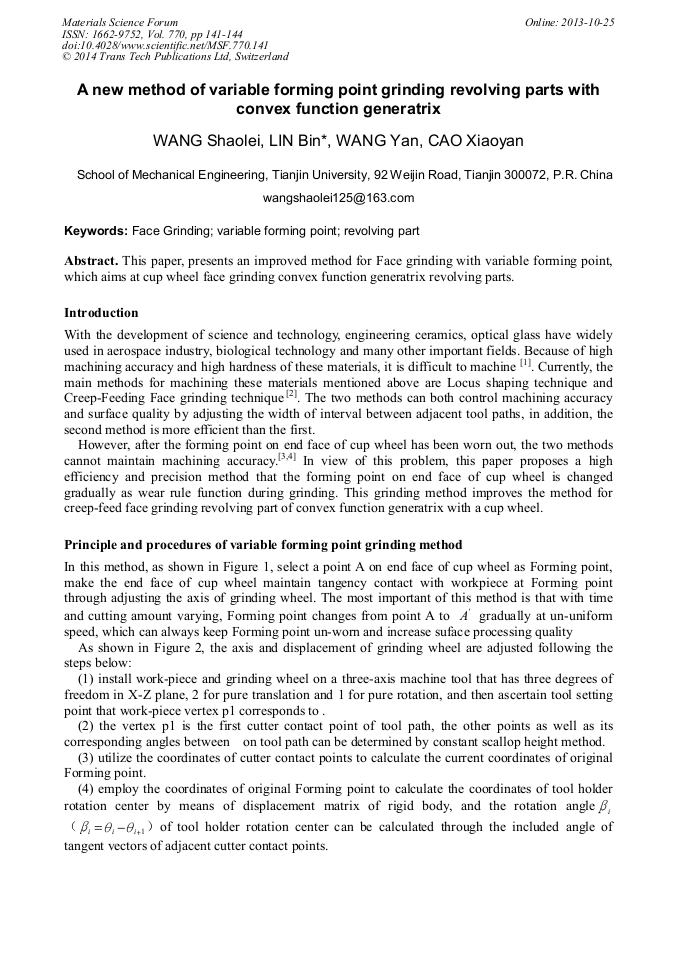 Materials Science Forum
ISSN: 1662-9752, Vol. 770, pp 141-144
doi:10.4028/www.scientific.net/MSF.770.141
© 2014 Trans Tech Publications Ltd, Switzerland

Online: 2013-10-25

A new method of variable forming point grinding revolving parts with convex function generatrix

WANG Shaolei, LIN Bin*, WANG Yan, CAO Xiaoyan

School of Mechanical Engineering, Tianjin University, 92 Weijin Road, Tianjin 300072, P.R. China

wangshaolei125@163.com

Keywords: Face Grinding; variable forming point; revolving part

Abstract. This paper, presents an improved method for Face grinding with variable forming point, which aims at cup wheel face grinding convex function generatrix revolving parts.

Introduction

With the development of science and technology, engineering ceramics, optical glass have widely used in aerospace industry, biological technology and many other important fields. Because of high machining accuracy and high hardness of these materials, it is difficult to machine $^{[1]}$. Currently, the main methods for machining these materials mentioned above are Locus shaping technique and Creep-Feeding Face grinding technique$^{[2]}$. The two methods can both control machining accuracy and surface quality by adjusting the width of interval between adjacent tool paths, in addition, the second method is more efficient than the first.

However, after the forming point on end face of cup wheel has been worn out, the two methods cannot maintain machining accuracy.$^{[3,4]}$ In view of this problem, this paper proposes a high efficiency and precision method that the forming point on end face of cup wheel is changed gradually as wear rule function during grinding. This grinding method improves the method for creep-feed face grinding revolving part of convex function generatrix with a cup wheel.

Principle and procedures of variable forming point grinding method

In this method, as shown in Figure 1, select a point A on end face of cup wheel as Forming point, make the end face of cup wheel maintain tangency contact with workpiece at Forming point through adjusting the axis of grinding wheel. The most important of this method is that with time and cutting amount varying, Forming point changes from point A to $A'$ gradually at un-uniform speed, which can always keep Forming point un-worn and increase suface processing quality

As shown in Figure 2, the axis and displacement of grinding wheel are adjusted following the steps below:

(1) install work-piece and grinding wheel on a three-axis machine tool that has three degrees of freedom in X-Z plane, 2 for pure translation and 1 for pure rotation, and then ascertain tool setting point that work-piece vertex p1 corresponds to .

(2) the vertex p1 is the first cutter contact point of tool path, the other points as well as its corresponding angles between on tool path can be determined by constant scallop height method.

(3) utilize the coordinates of cutter contact points to calculate the current coordinates of original Forming point.

(4) employ the coordinates of original Forming point to calculate the coordinates of tool holder rotation center by means of displacement matrix of rigid body, and the rotation angle $\beta_i$ ( $\beta_i = \theta_i - \theta_{i+1}$ ) of tool holder rotation center can be calculated through the included angle of tangent vectors of adjacent cutter contact points.